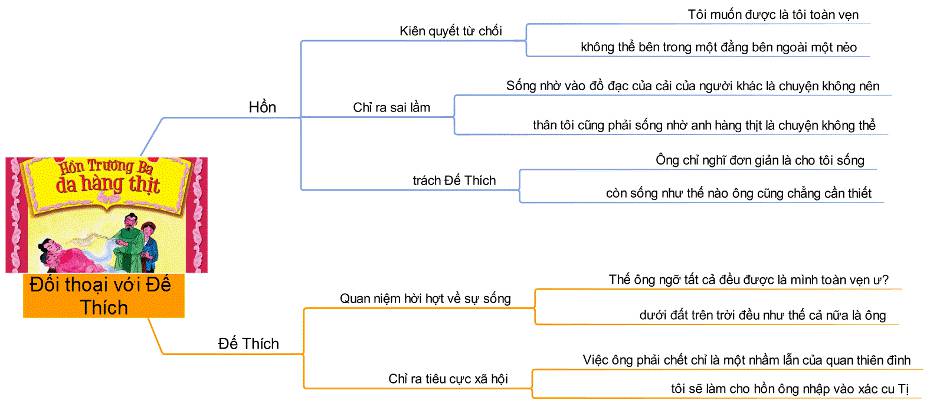 Hồn Trương Ba
da hàng thịt

Đối thoại với Đế Thích

Hồn

Kiên quyết từ chối

Tôi muốn được là tôi toàn vẹn

không thể bên trong một đằng bên ngoài một nẻo

Chỉ ra sai lầm

Sống nhờ vào đồ đạc của cải của người khác là chuyện không nên

thân tôi cũng phải sống nhờ anh hàng thịt là chuyện không thể

trách Đế Thích

Ông chỉ nghĩ đơn giản là cho tôi sống

còn sống như thế nào ông cũng chẳng cần thiết

Đế Thích

Quan niệm hời hợt về sự sống

Thế ông ngỡ tất cả đều được là mình toàn vẹn ư?

dưới đất trên trời đều như thế cả nữa là ông

Chỉ ra tiêu cực xã hội

Việc ông phải chết chỉ là một nhầm lẫn của quan thiên đình

tôi sẽ làm cho hồn ông nhập vào xác cu Tị